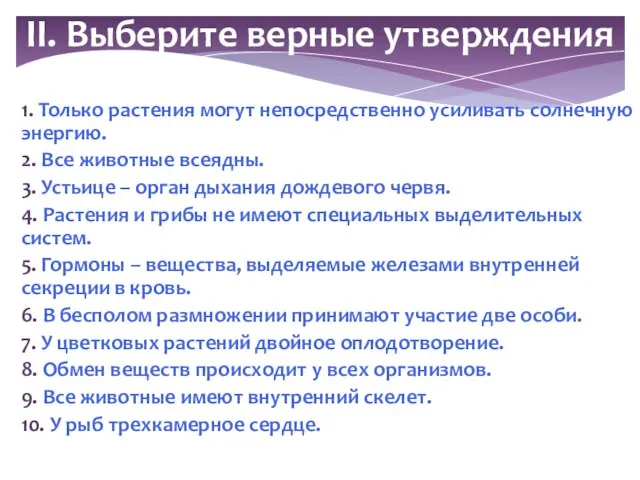 II. Выберите верные утверждения

1. Только растения могут непосредственно усиливать солнечную энергию.

2. Все животные всеядны.

3. Устьице – орган дыхания дождевого червя.

4. Растения и грибы не имеют специальных выделительных систем.

5. Гормоны – вещества, выделяемые железами внутренней секреции в кровь.

6. В бесполом размножении принимают участие две особи.

7. У цветковых растений двойное оплодотворение.

8. Обмен веществ происходит у всех организмов.

9. Все животные имеют внутренний скелет.

10. У рыб трехкамерное сердце.